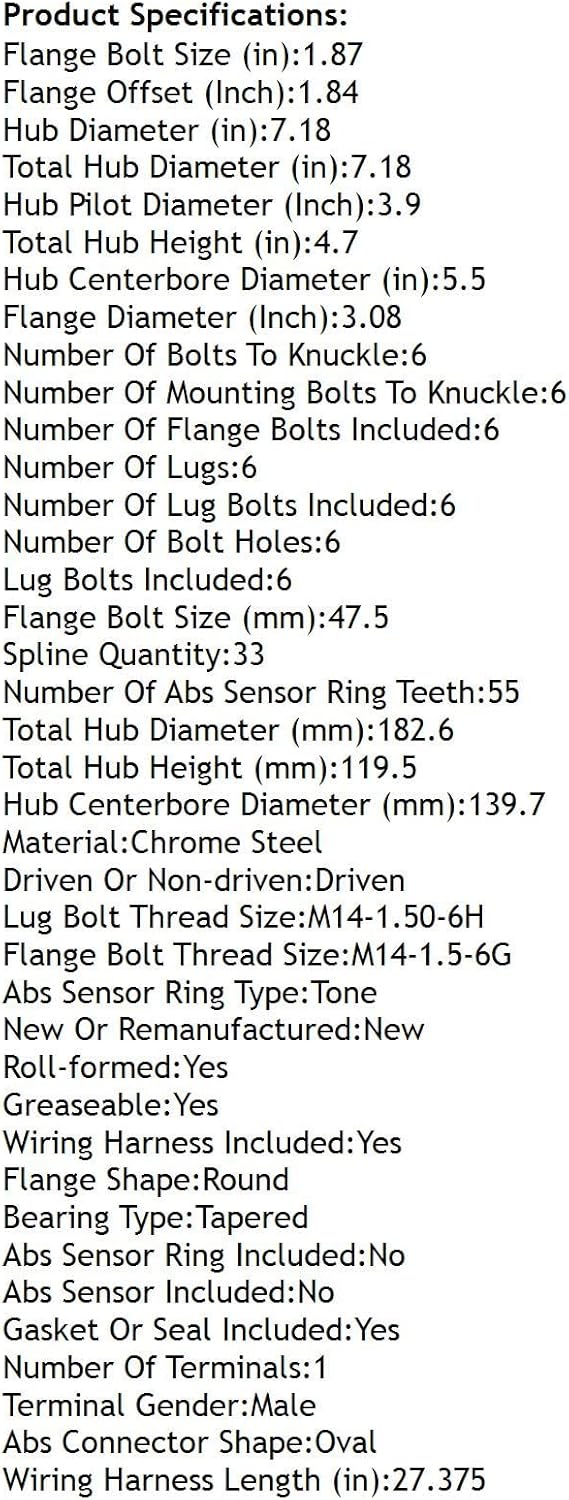 Product Specifications:
Flange Bolt Size (in):1.87
Flange Offset (Inch):1.84
Hub Diameter (in):7.18
Total Hub Diameter (in):7.18
Hub Pilot Diameter (Inch):3.9
Total Hub Height (in):4.7
Hub Centerbore Diameter (in):5.5
Flange Diameter (Inch):3.08
Number Of Bolts To Knuckle:6
Number Of Mounting Bolts To Knuckle:6
Number Of Flange Bolts Included:6
Number Of Lugs:6
Number Of Lug Bolts Included:6
Number Of Bolt Holes:6
Lug Bolts Included:6
Flange Bolt Size (mm):47.5
Spline Quantity:33
Number Of Abs Sensor Ring Teeth:55
Total Hub Diameter (mm):182.6
Total Hub Height (mm):119.5
Hub Centerbore Diameter (mm):139.7
Material:Chrome Steel
Driven Or Non-driven:Driven
Lug Bolt Thread Size:M14-1.50-6H
Flange Bolt Thread Size:M14-1.5-6G
Abs Sensor Ring Type:Tone
New Or Remanufactured:New
Roll-formed:Yes
Greaseable:Yes
Wiring Harness Included:Yes
Flange Shape:Round
Bearing Type:Tapered
Abs Sensor Ring Included:No
Abs Sensor Included:No
Gasket Or Seal Included:Yes
Number Of Terminals:1
Terminal Gender:Male
Abs Connector Shape:Oval
Wiring Harness Length (in):27.375